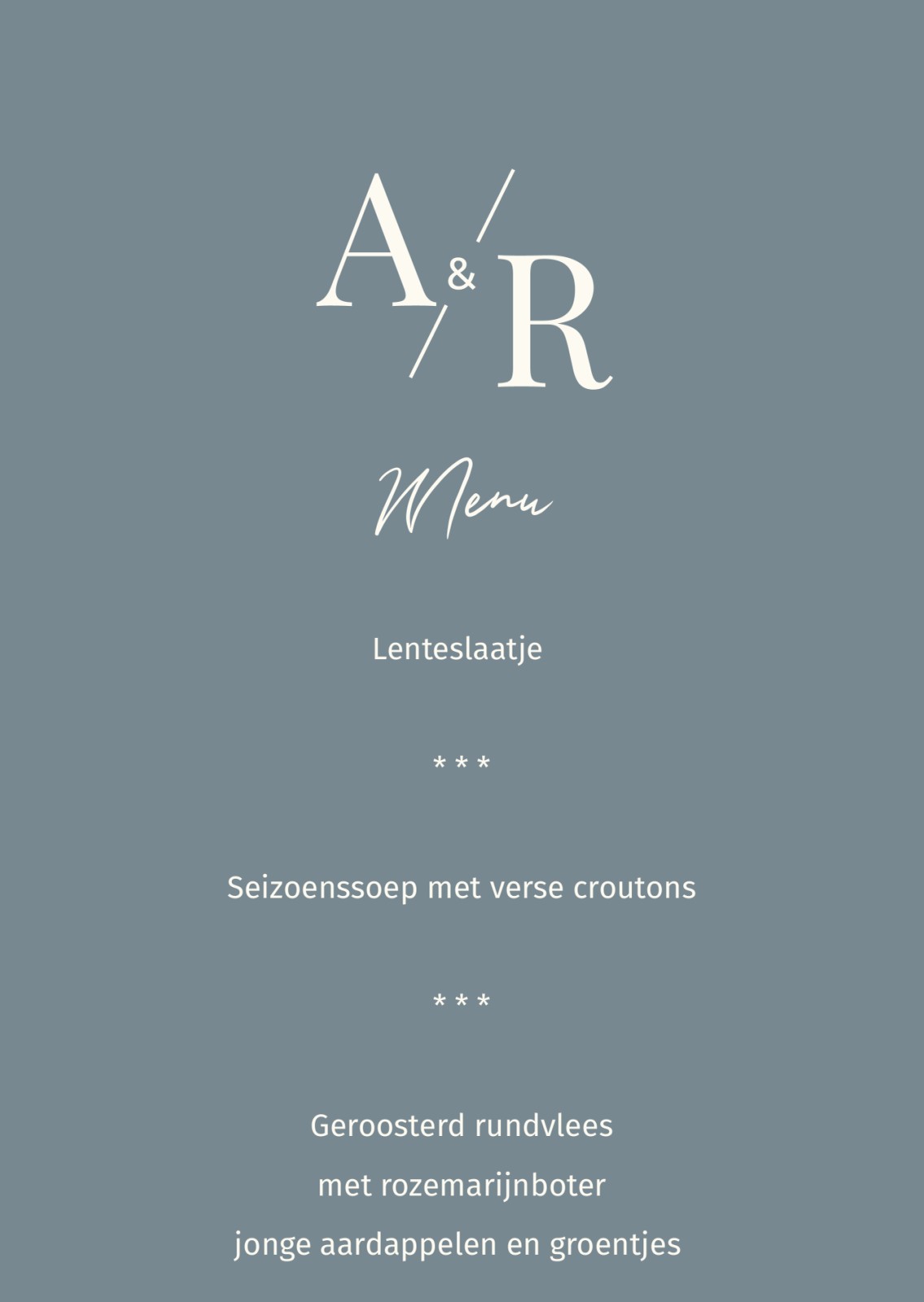 A & R

Menu

Lenteslaatje

* * *

Seizoenssoep met verse croutons

* * *

Geroosterd rundvlees
met rozemarijnboter
jonge aardappelen en groentjes